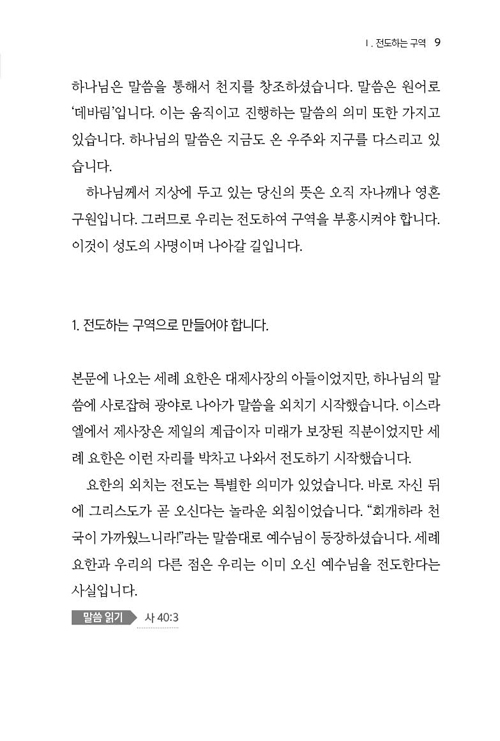 Ⅰ. 전도하는 구역 9

하나님은 말씀을 통해서 천지를 창조하셨습니다. 말씀은 원어로 '데바림'입니다. 이는 움직이고 진행하는 말씀의 의미 또한 가지고 있습니다. 하나님의 말씀은 지금도 온 우주와 지구를 다스리고 있습니다.

하나님께서 지상에 두고 있는 당신의 뜻은 오직 자나깨나 영혼 구원입니다. 그러므로 우리는 전도하여 구역을 부흥시켜야 합니다. 이것이 성도의 사명이며 나아갈 길입니다.

1. 전도하는 구역으로 만들어야 합니다.

본문에 나오는 세례 요한은 대제사장의 아들이었지만, 하나님의 말씀에 사로잡혀 광야로 나아가 말씀을 외치기 시작했습니다. 이스라엘에서 제사장은 제일의 계급이자 미래가 보장된 직분이었지만 세례 요한은 이런 자리를 박차고 나와서 전도하기 시작했습니다.

요한의 외치는 전도는 특별한 의미가 있었습니다. 바로 자신 뒤에 그리스도가 곧 오신다는 놀라운 외침이었습니다. "회개하라 천국이 가까웠느니라!"라는 말씀대로 예수님이 등장하셨습니다. 세례 요한과 우리의 다른 점은 우리는 이미 오신 예수님을 전도한다는 사실입니다.

말씀 읽기 사 40:3